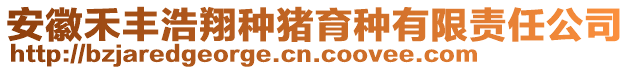 安徽禾丰浩翔种猪育种有限责任公司
http://bzjaredgeorge.cn.coovee.com